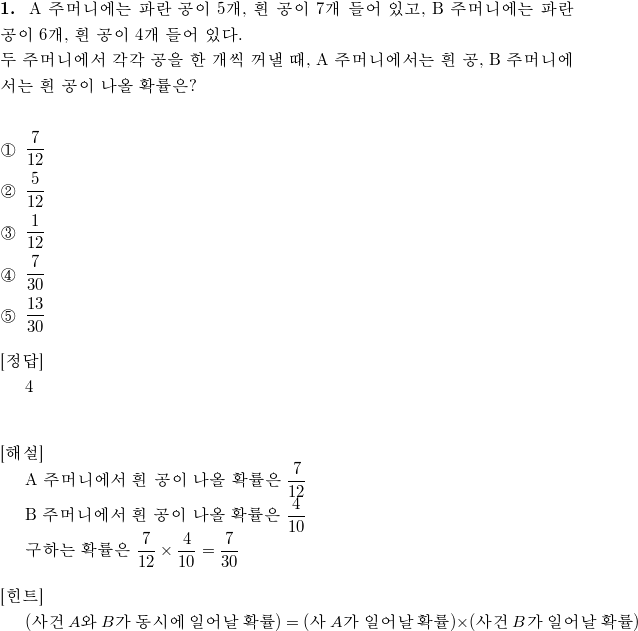 **1.** A 주머니에는 파란 공이 5개, 흰 공이 7개 들어 있고, B 주머니에는 파란 공이 6개, 흰 공이 4개 들어 있다.
두 주머니에서 각각 공을 한 개씩 꺼낼 때, A 주머니에서는 흰 공, B 주머니에서는 흰 공이 나올 확률은?

① $\frac{7}{12}$
② $\frac{5}{12}$
③ $\frac{1}{12}$
④ $\frac{7}{30}$
⑤ $\frac{13}{30}$

[정답]
4

[해설]
A 주머니에서 흰 공이 나올 확률은 $\frac{7}{12}$
B 주머니에서 흰 공이 나올 확률은 $\frac{4}{10}$
구하는 확률은 $\frac{7}{12} \times \frac{4}{10} = \frac{7}{30}$

[힌트]
(사건 $A$와 $B$가 동시에 일어날 확률) = (사 $A$가 일어날 확률)×(사건 $B$가 일어날 확률)